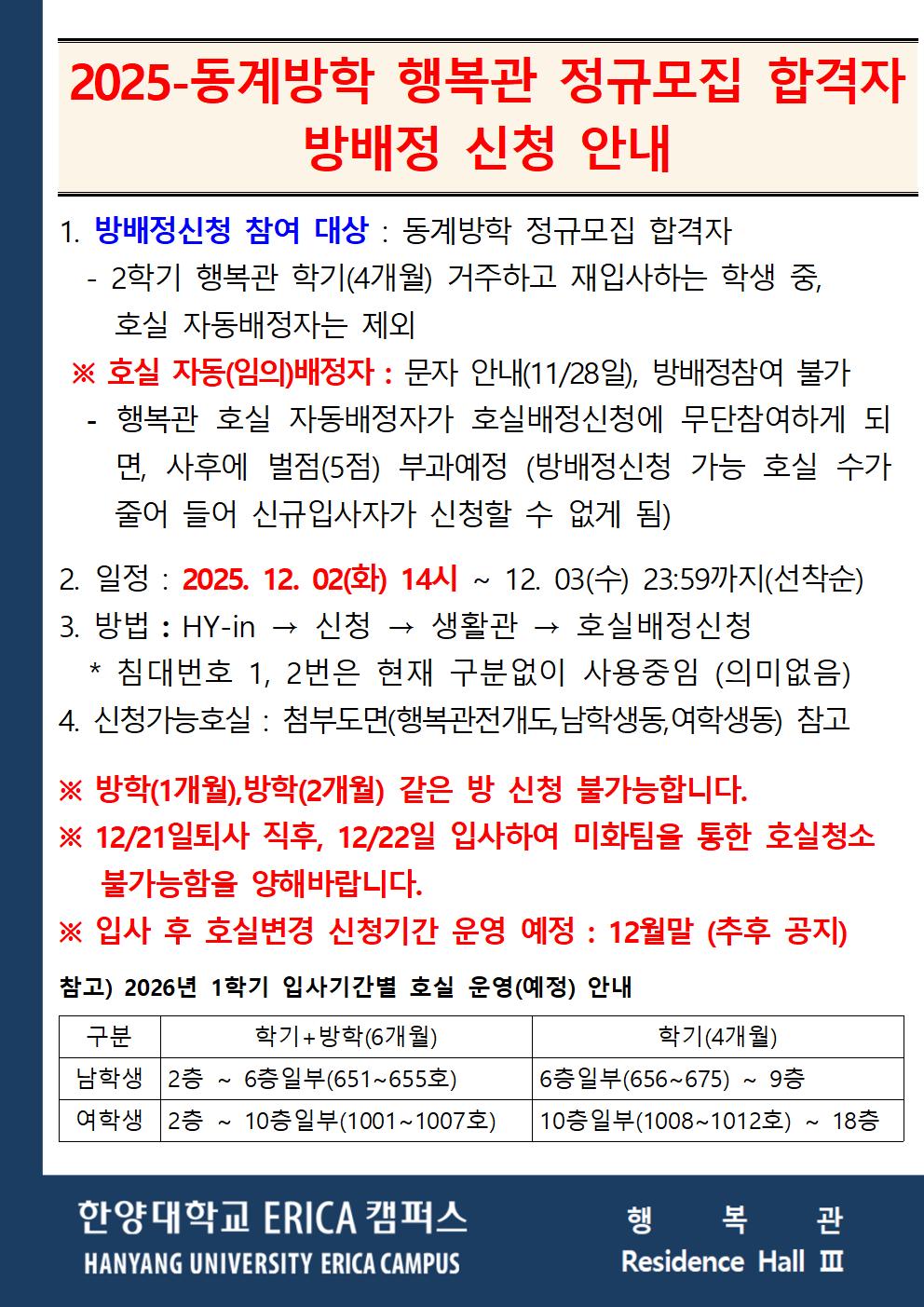 2025-동계방학 행복관 정규모집 합격자 방배정 신청 안내

1. 방배정신청 참여 대상 : 동계방학 정규모집 합격자
- 2학기 행복관 학기(4개월) 거주하고 재입사하는 학생 중, 호실 자동배정자는 제외
※ 호실 자동(임의)배정자 : 문자 안내(11/28일), 방배정참여 불가
- 행복관 호실 자동배정자가 호실배정신청에 무단참여하게 되면, 사후에 벌점(5점) 부과예정 (방배정신청 가능 호실 수가 줄어 들어 신규입사자가 신청할 수 없게 됨)

2. 일정 : 2025. 12. 02(화) 14시 ~ 12. 03(수) 23:59까지(선착순)
3. 방법 : HY-in → 신청 → 생활관 → 호실배정신청
* 침대번호 1, 2번은 현재 구분없이 사용중임 (의미없음)
4. 신청가능호실 : 첨부도면(행복관전개도,남학생동,여학생동) 참고

※ 방학(1개월),방학(2개월) 같은 방 신청 불가능합니다.
※ 12/21일퇴사 직후, 12/22일 입사하여 미화팀을 통한 호실청소 불가능함을 양해바랍니다.
※ 입사 후 호실변경 신청기간 운영 예정 : 12월말 (추후 공지)

참고) 2026년 1학기 입사기간별 호실 운영(예정) 안내

| 구분 | 학기+방학(6개월) | 학기(4개월) |
|---|---|---|
| 남학생 | 2층 ~ 6층일부(651~655호) | 6층일부(656~675) ~ 9층 |
| 여학생 | 2층 ~ 10층일부(1001~1007호) | 10층일부(1008~1012호) ~ 18층 |

한양대학교 ERICA 캠퍼스
HANYANG UNIVERSITY ERICA CAMPUS
행 복 관
Residence Hall Ⅲ